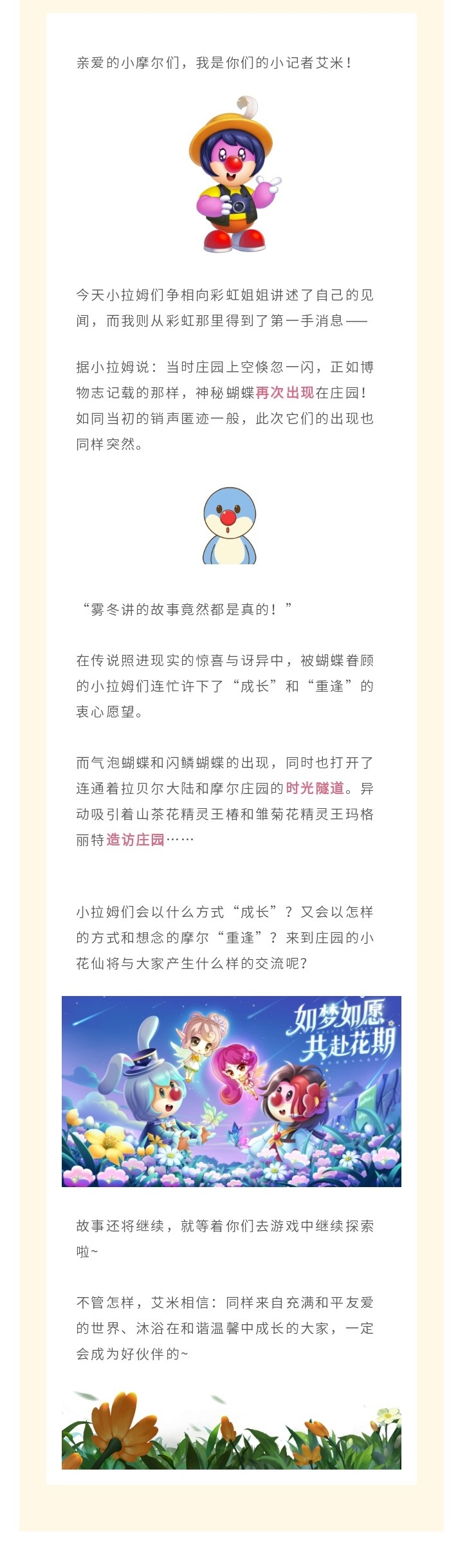 亲爱的小摩尔们，我是你们的小记者艾米！

今天小拉姆们争相向彩虹姐姐讲述了自己的见闻，而我则从彩虹那里得到了第一手消息——

据小拉姆说：当时庄园上空倏忽一闪，正如博物志记载的那样，神秘蝴蝶再次出现在庄园！如同当初的销声匿迹一般，此次它们的出现也同样突然。

“雾冬讲的故事竟然都是真的！”

在传说照进现实的惊喜与讶异中，被蝴蝶眷顾的小拉姆们连忙许下了“成长”和“重逢”的衷心愿望。

而气泡蝴蝶和闪鳞蝴蝶的出现，同时也打开了连通着拉贝尔大陆和摩尔庄园的时光隧道。异动吸引着山茶花精灵王椿和雏菊花精灵王玛格丽特造访庄园……

小拉姆们会以什么方式“成长”？又会以怎样的方式和想念的摩尔“重逢”？来到庄园的小花仙将与大家产生什么样的交流呢？

如梦如愿
共赴花期

故事还将继续，就等着你们去游戏中继续探索啦~

不管怎样，艾米相信：同样来自充满和平友爱的世界、沐浴在和谐温馨中成长的大家，一定会成为好伙伴的~